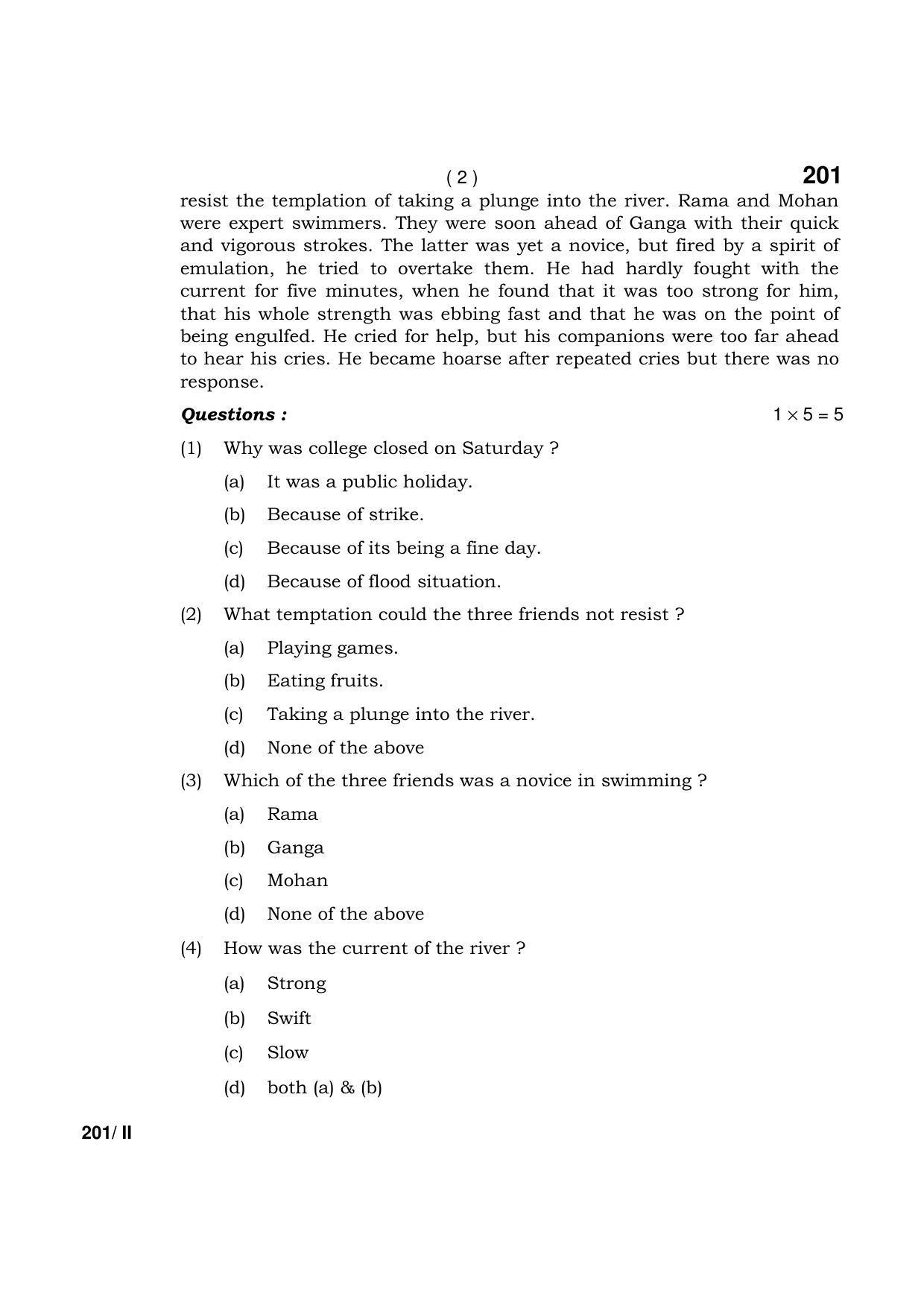 ( 2 ) 201

resist the templation of taking a plunge into the river. Rama and Mohan were expert swimmers. They were soon ahead of Ganga with their quick and vigorous strokes. The latter was yet a novice, but fired by a spirit of emulation, he tried to overtake them. He had hardly fought with the current for five minutes, when he found that it was too strong for him, that his whole strength was ebbing fast and that he was on the point of being engulfed. He cried for help, but his companions were too far ahead to hear his cries. He became hoarse after repeated cries but there was no response.

Questions : $1 \times 5 = 5$

(1) Why was college closed on Saturday ?

(a) It was a public holiday.

(b) Because of strike.

(c) Because of its being a fine day.

(d) Because of flood situation.

(2) What temptation could the three friends not resist ?

(a) Playing games.

(b) Eating fruits.

(c) Taking a plunge into the river.

(d) None of the above

(3) Which of the three friends was a novice in swimming ?

(a) Rama

(b) Ganga

(c) Mohan

(d) None of the above

(4) How was the current of the river ?

(a) Strong

(b) Swift

(c) Slow

(d) both (a) & (b)

201/ II